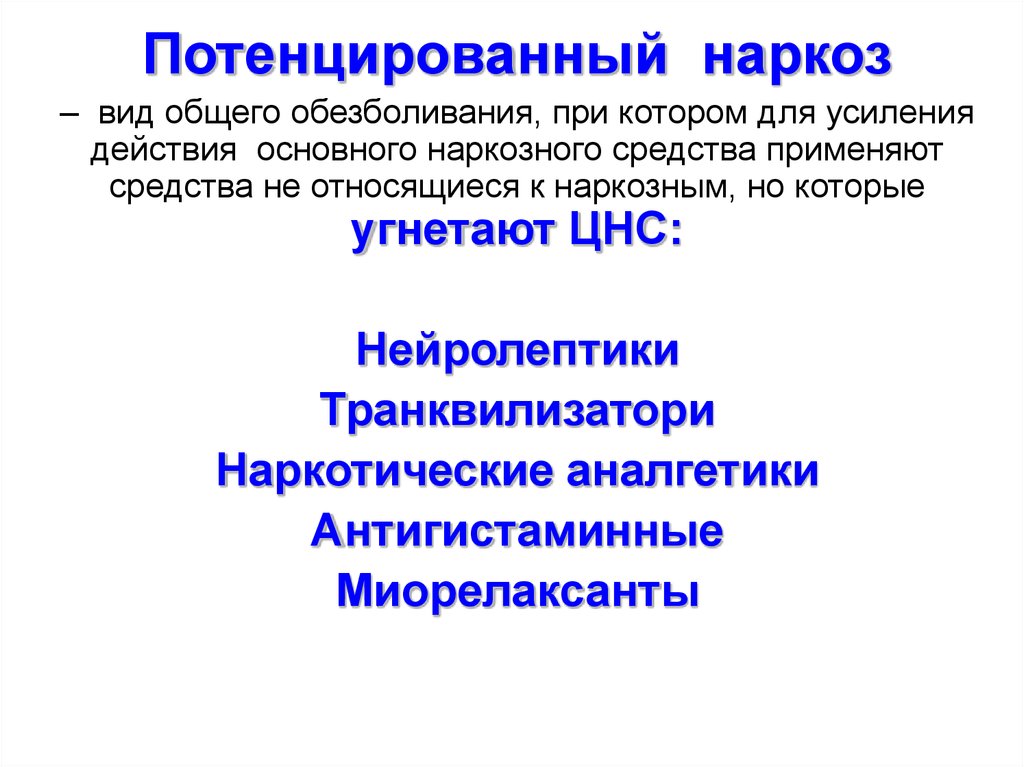 Потенцированный наркоз

– вид общего обезболивания, при котором для усиления действия основного наркозного средства применяют средства не относящиеся к наркозным, но которые угнетают ЦНС:

Нейролептики
Транквилизатори
Наркотические аналгетики
Антигистаминные
Миорелаксанты